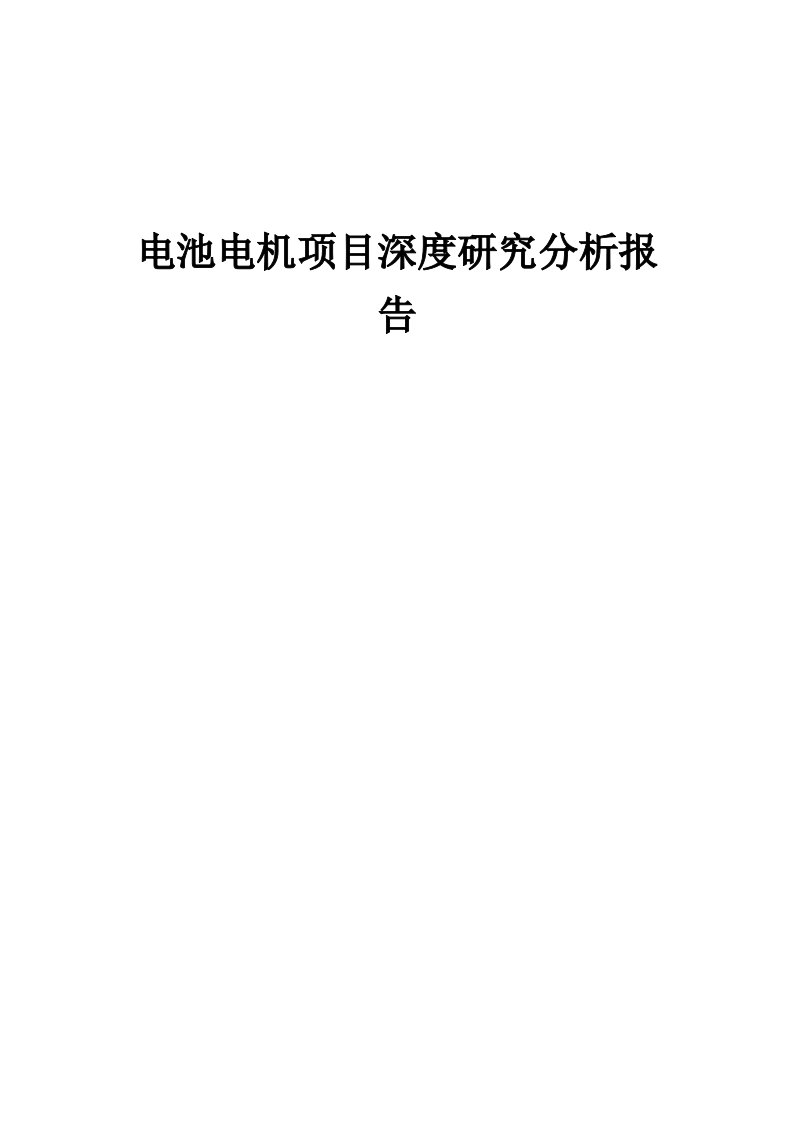 电池电机项目深度研究分析报告